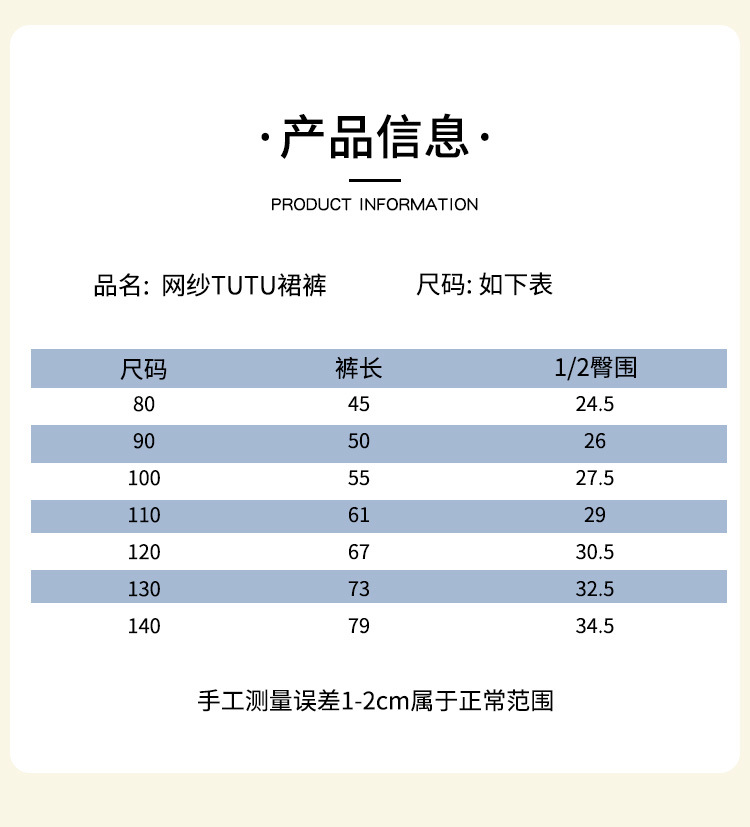 ·产品信息·

PRODUCT INFORMATION

品名: 网纱TUTU裙裤　　尺码: 如下表

| 尺码 | 裤长 | 1/2臀围 |
|---|---|---|
| 80 | 45 | 24.5 |
| 90 | 50 | 26 |
| 100 | 55 | 27.5 |
| 110 | 61 | 29 |
| 120 | 67 | 30.5 |
| 130 | 73 | 32.5 |
| 140 | 79 | 34.5 |

手工测量误差1-2cm属于正常范围